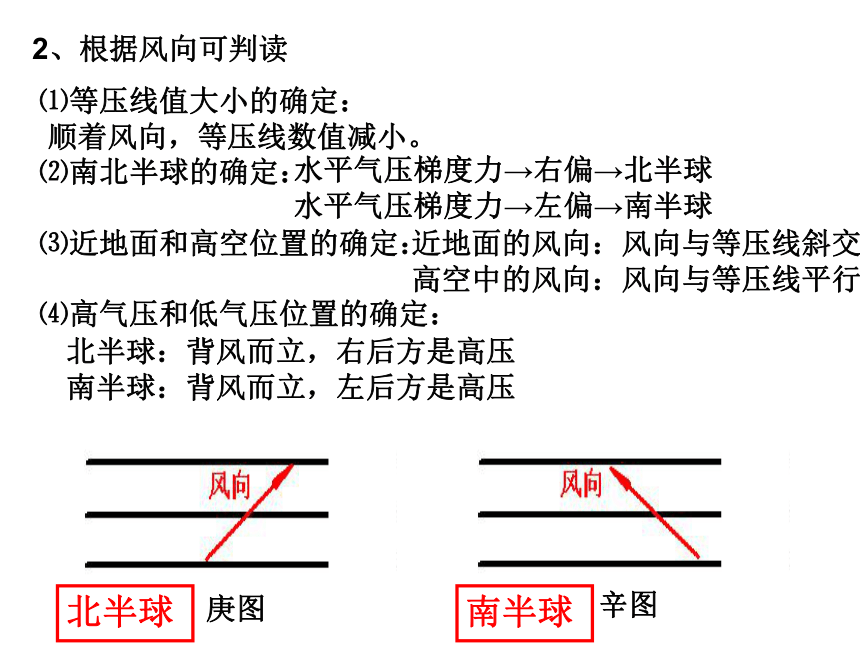 2、根据风向可判读

⑴等压线值大小的确定：
顺着风向，等压线数值减小。

⑵南北半球的确定：水平气压梯度力→右偏→北半球
水平气压梯度力→左偏→南半球

⑶近地面和高空位置的确定：近地面的风向：风向与等压线斜交
高空中的风向：风向与等压线平行

⑷高气压和低气压位置的确定：
北半球：背风而立，右后方是高压
南半球：背风而立，左后方是高压

风向

北半球 庚图

风向

南半球 辛图